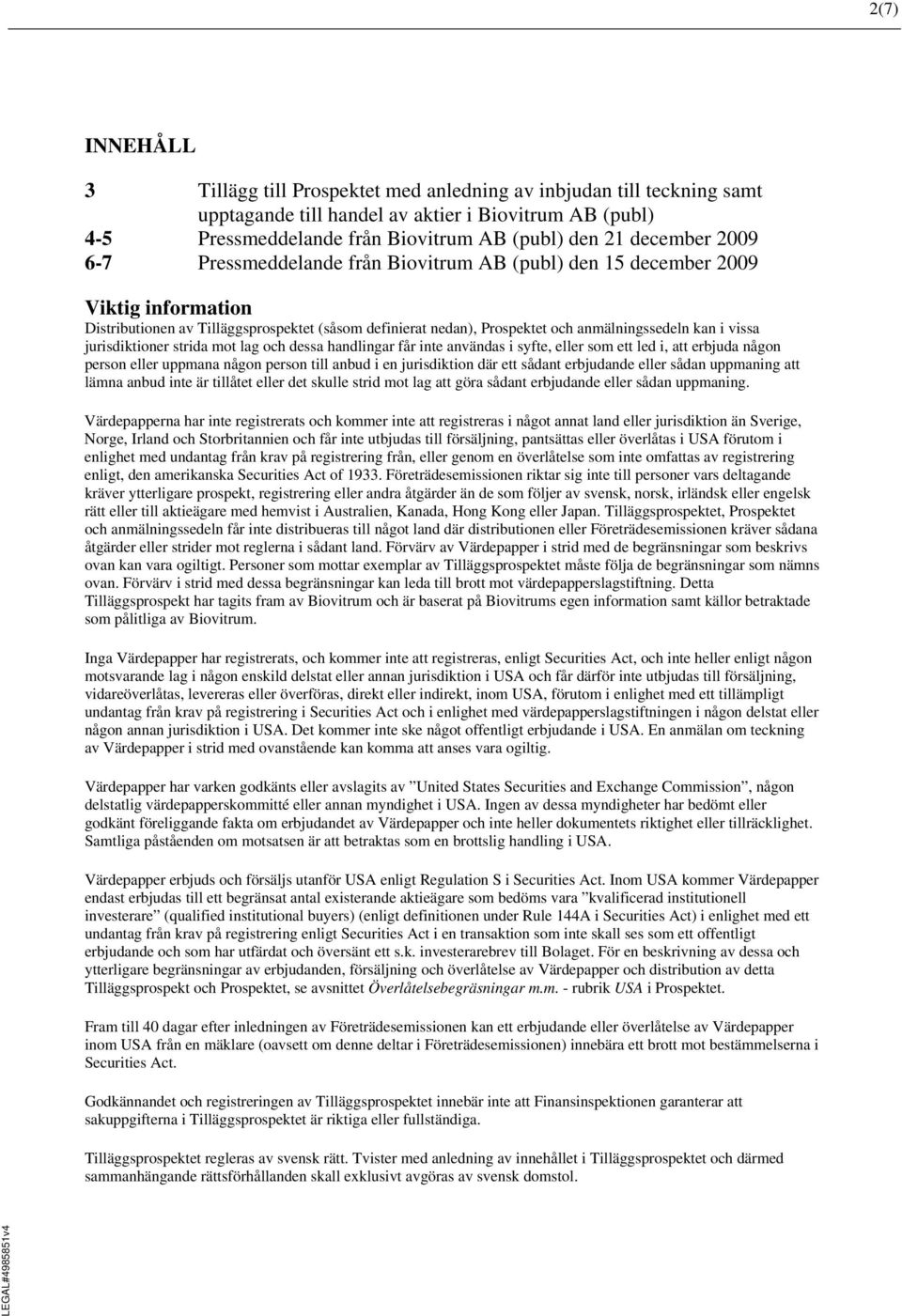 2(7)

INNEHÅLL

3 Tillägg till Prospektet med anledning av inbjudan till teckning samt upptagande till handel av aktier i Biovitrum AB (publ)
4-5 Pressmeddelande från Biovitrum AB (publ) den 21 december 2009
6-7 Pressmeddelande från Biovitrum AB (publ) den 15 december 2009

Viktig information
Distributionen av Tilläggsprospektet (såsom definierat nedan), Prospektet och anmälningssedeln kan i vissa jurisdiktioner strida mot lag och dessa handlingar får inte användas i syfte, eller som ett led i, att erbjuda någon person eller uppmana någon person till anbud i en jurisdiktion där ett sådant erbjudande eller sådan uppmaning att lämna anbud inte är tillåtet eller det skulle strid mot lag att göra sådant erbjudande eller sådan uppmaning.

Värdepapperna har inte registrerats och kommer inte att registreras i något annat land eller jurisdiktion än Sverige, Norge, Irland och Storbritannien och får inte utbjudas till försäljning, pantsättas eller överlåtas i USA förutom i enlighet med undantag från krav på registrering från, eller genom en överlåtelse som inte omfattas av registrering enligt, den amerikanska Securities Act of 1933. Företrädesemissionen riktar sig inte till personer vars deltagande kräver ytterligare prospekt, registrering eller andra åtgärder än de som följer av svensk, norsk, irländsk eller engelsk rätt eller till aktieägare med hemvist i Australien, Kanada, Hong Kong eller Japan. Tilläggsprospektet, Prospektet och anmälningssedeln får inte distribueras till något land där distributionen eller Företrädesemissionen kräver sådana åtgärder eller strider mot reglerna i sådant land. Förvärv av Värdepapper i strid med de begränsningar som beskrivs ovan kan vara ogiltigt. Personer som mottar exemplar av Tilläggsprospektet måste följa de begränsningar som nämns ovan. Förvärv i strid med dessa begränsningar kan leda till brott mot värdepapperslagstiftning. Detta Tilläggsprospekt har tagits fram av Biovitrum och är baserat på Biovitrums egen information samt källor betraktade som pålitliga av Biovitrum.

Inga Värdepapper har registrerats, och kommer inte att registreras, enligt Securities Act, och inte heller enligt någon motsvarande lag i någon enskild delstat eller annan jurisdiktion i USA och får därför inte utbjudas till försäljning, vidareöverlåtas, levereras eller överföras, direkt eller indirekt, inom USA, förutom i enlighet med ett tillämpligt undantag från krav på registrering i Securities Act och i enlighet med värdepapperslagstiftningen i någon delstat eller någon annan jurisdiktion i USA. Det kommer inte ske något offentligt erbjudande i USA. En anmälan om teckning av Värdepapper i strid med ovanstående kan komma att anses vara ogiltig.

Värdepapper har varken godkänts eller avslagits av ”United States Securities and Exchange Commission”, någon delstatlig värdepapperskommitté eller annan myndighet i USA. Ingen av dessa myndigheter har bedömt eller godkänt föreliggande fakta om erbjudandet av Värdepapper och inte heller dokumentets riktighet eller tillräcklighet. Samtliga påståenden om motsatsen är att betraktas som en brottslig handling i USA.

Värdepapper erbjuds och försäljs utanför USA enligt Regulation S i Securities Act. Inom USA kommer Värdepapper endast erbjudas till ett begränsat antal existerande aktieägare som bedöms vara ”kvalificerad institutionell investerare” (qualified institutional buyers) (enligt definitionen under Rule 144A i Securities Act) i enlighet med ett undantag från krav på registrering enligt Securities Act i en transaktion som inte skall ses som ett offentligt erbjudande och som har utfärdat och översänt ett s.k. investerarebrev till Bolaget. För en beskrivning av dessa och ytterligare begränsningar av erbjudanden, försäljning och överlåtelse av Värdepapper och distribution av detta Tilläggsprospekt och Prospektet, se avsnittet Överlåtelsebegräsningar m.m. - rubrik USA i Prospektet.

Fram till 40 dagar efter inledningen av Företrädesemissionen kan ett erbjudande eller överlåtelse av Värdepapper inom USA från en mäklare (oavsett om denne deltar i Företrädesemissionen) innebära ett brott mot bestämmelserna i Securities Act.

Godkännandet och registreringen av Tilläggsprospektet innebär inte att Finansinspektionen garanterar att sakuppgifterna i Tilläggsprospektet är riktiga eller fullständiga.

Tilläggsprospektet regleras av svensk rätt. Tvister med anledning av innehållet i Tilläggsprospektet och därmed sammanhängande rättsförhållanden skall exklusivt avgöras av svensk domstol.

LEGAL#4985851v4